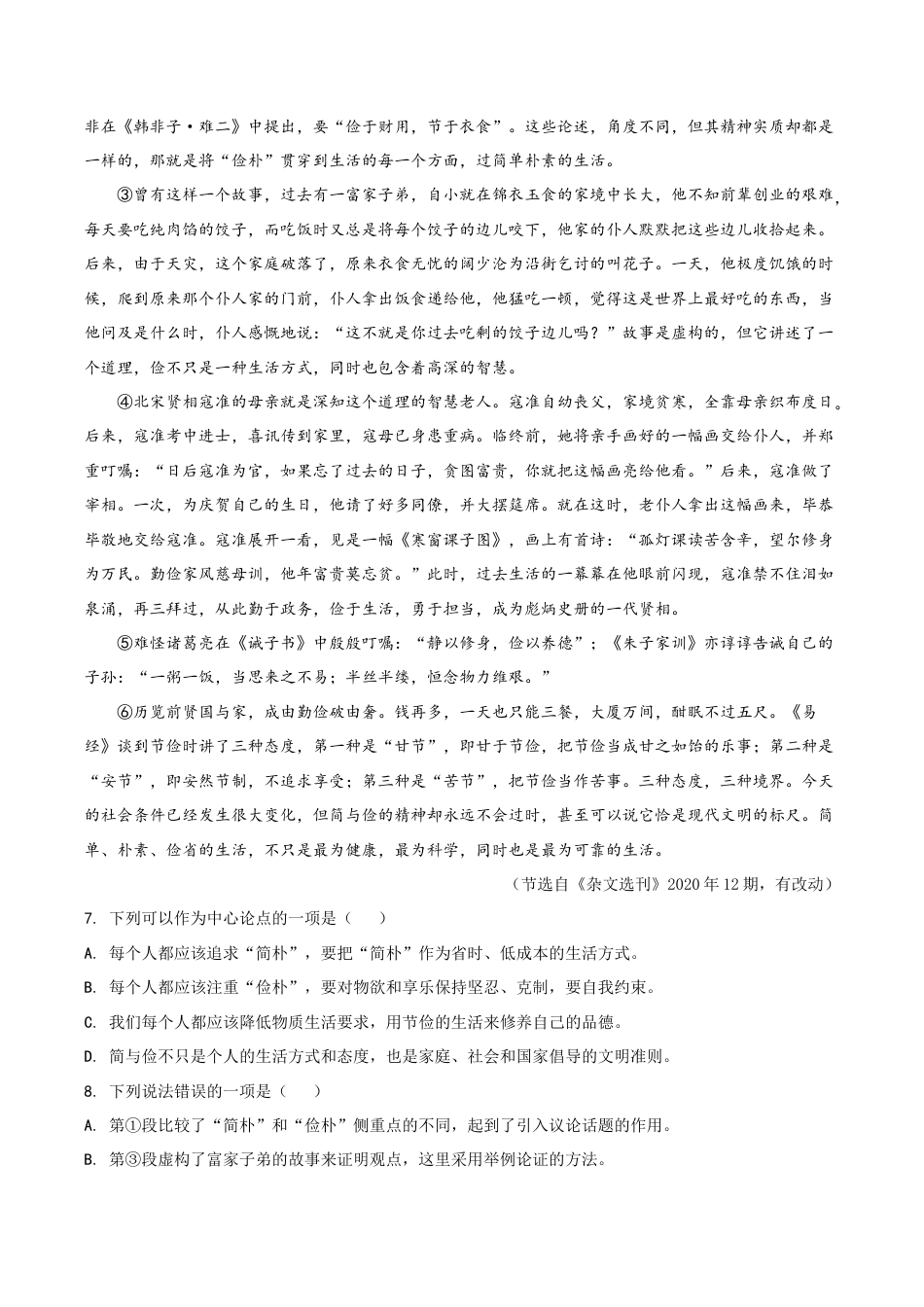 非在《韩非子·难二》中提出，要“俭于财用，节于衣食”。这些论述，角度不同，但其精神实质却都是一样的，那就是将“俭朴”贯穿到生活的每一个方面，过简单朴素的生活。

③曾有这样一个故事，过去有一富家子弟，自小就在锦衣玉食的家境中长大，他不知前辈创业的艰难，每天要吃纯肉馅的饺子，而吃饭时又总是将每个饺子的边儿咬下，他家的仆人默默把这些边儿收拾起来。后来，由于天灾，这个家庭破落了，原来衣食无忧的阔少沦为沿街乞讨的叫花子。一天，他极度饥饿的时候，爬到原来那个仆人家的门前，仆人拿出饭食递给他，他猛吃一顿，觉得这是世界上最好吃的东西，当他问及是什么时，仆人感慨地说：“这不就是你过去吃剩的饺子边儿吗？”故事是虚构的，但它讲述了一个道理，俭不只是一种生活方式，同时也包含着高深的智慧。

④北宋贤相寇准的母亲就是深知这个道理的智慧老人。寇准自幼丧父，家境贫寒，全靠母亲织布度日。后来，寇准考中进士，喜讯传到家里，寇母已身患重病。临终前，她将亲手画好的一幅画交给仆人，并郑重叮嘱：“日后寇准为官，如果忘了过去的日子，贪图富贵，你就把这幅画亮给他看。”后来，寇准做了宰相。一次，为庆贺自己的生日，他请了好多同僚，并大摆筵席。就在这时，老仆人拿出这幅画来，毕恭毕敬地交给寇准。寇准展开一看，见是一幅《寒窗课子图》，画上有首诗：“孤灯课读苦含辛，望尔修身为万民。勤俭家风慈母训，他年富贵莫忘贫。”此时，过去生活的一幕幕在他眼前闪现，寇准禁不住泪如泉涌，再三拜过，从此勤于政务，俭于生活，勇于担当，成为彪炳史册的一代贤相。

⑤难怪诸葛亮在《诫子书》中殷殷叮嘱：“静以修身，俭以养德”；《朱子家训》亦谆谆告诫自己的子孙：“一粥一饭，当思来之不易；半丝半缕，恒念物力维艰。”

⑥历览前贤国与家，成由勤俭破由奢。钱再多，一天也只能三餐，大厦万间，酣眠不过五尺。《易经》谈到节俭时讲了三种态度，第一种是“甘节”，即甘于节俭，把节俭当成甘之如饴的乐事；第二种是“安节”，即安然节制，不追求享受；第三种是“苦节”，把节俭当作苦事。三种态度，三种境界。今天的社会条件已经发生很大变化，但简与俭的精神却永远不会过时，甚至可以说它恰是现代文明的标尺。简单、朴素、俭省的生活，不只是最为健康，最为科学，同时也是最为可靠的生活。

（节选自《杂文选刊》2020年12期，有改动）

7. 下列可以作为中心论点的一项是（　）

A. 每个人都应该追求“简朴”，要把“简朴”作为省时、低成本的生活方式。

B. 每个人都应该注重“俭朴”，要对物欲和享乐保持坚忍、克制，要自我约束。

C. 我们每个人都应该降低物质生活要求，用节俭的生活来修养自己的品德。

D. 简与俭不只是个人的生活方式和态度，也是家庭、社会和国家倡导的文明准则。

8. 下列说法错误的一项是（　）

A. 第①段比较了“简朴”和“俭朴”侧重点的不同，起到了引入议论话题的作用。

B. 第③段虚构了富家子弟的故事来证明观点，这里采用举例论证的方法。